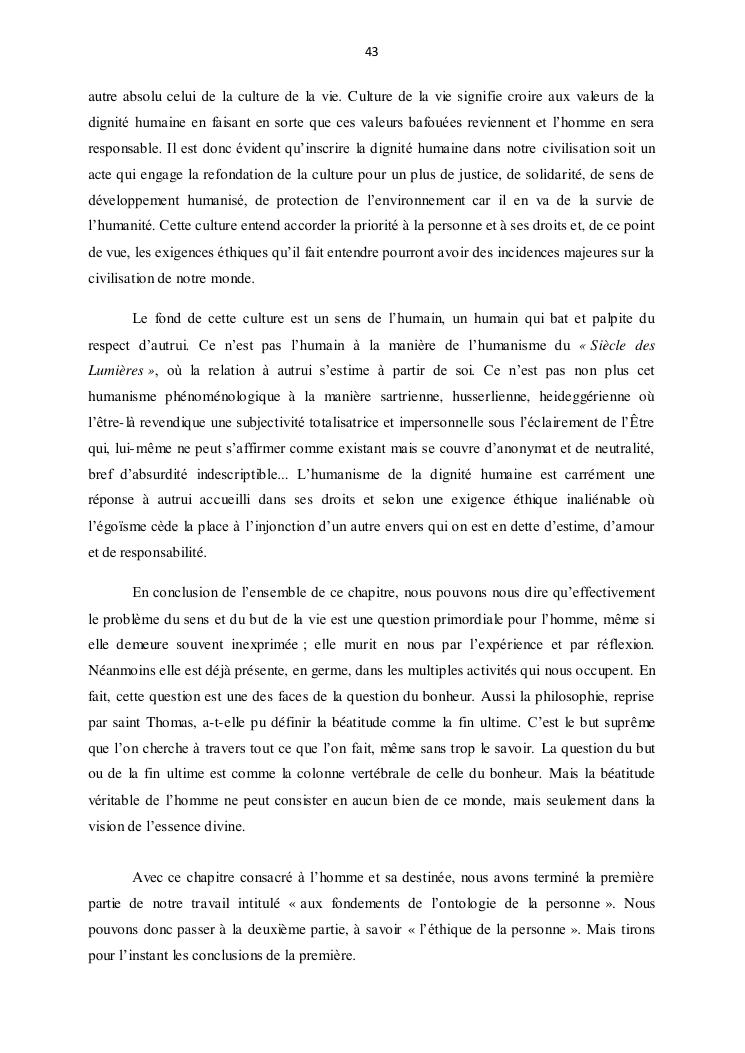 43

autre absolu celui de la culture de la vie. Culture de la vie signifie croire aux valeurs de la dignité humaine en faisant en sorte que ces valeurs bafouées reviennent et l'homme en sera responsable. Il est donc évident qu'inscrire la dignité humaine dans notre civilisation soit un acte qui engage la refondation de la culture pour un plus de justice, de solidarité, de sens de développement humanisé, de protection de l'environnement car il en va de la survie de l'humanité. Cette culture entend accorder la priorité à la personne et à ses droits et, de ce point de vue, les exigences éthiques qu'il fait entendre pourront avoir des incidences majeures sur la civilisation de notre monde.

Le fond de cette culture est un sens de l'humain, un humain qui bat et palpite du respect d'autrui. Ce n'est pas l'humain à la manière de l'humanisme du « Siècle des Lumières », où la relation à autrui s'estime à partir de soi. Ce n'est pas non plus cet humanisme phénoménologique à la manière sartrienne, husserlienne, heideggérienne où l'être-là revendique une subjectivité totalisatrice et impersonnelle sous l'éclairement de l'Être qui, lui-même ne peut s'affirmer comme existant mais se couvre d'anonymat et de neutralité, bref d'absurdité indescriptible... L'humanisme de la dignité humaine est carrément une réponse à autrui accueilli dans ses droits et selon une exigence éthique inaliénable où l'égoïsme cède la place à l'injonction d'un autre envers qui on est en dette d'estime, d'amour et de responsabilité.

En conclusion de l'ensemble de ce chapitre, nous pouvons nous dire qu'effectivement le problème du sens et du but de la vie est une question primordiale pour l'homme, même si elle demeure souvent inexprimée ; elle murit en nous par l'expérience et par réflexion. Néanmoins elle est déjà présente, en germe, dans les multiples activités qui nous occupent. En fait, cette question est une des faces de la question du bonheur. Aussi la philosophie, reprise par saint Thomas, a-t-elle pu définir la béatitude comme la fin ultime. C'est le but suprême que l'on cherche à travers tout ce que l'on fait, même sans trop le savoir. La question du but ou de la fin ultime est comme la colonne vertébrale de celle du bonheur. Mais la béatitude véritable de l'homme ne peut consister en aucun bien de ce monde, mais seulement dans la vision de l'essence divine.

Avec ce chapitre consacré à l'homme et sa destinée, nous avons terminé la première partie de notre travail intitulé « aux fondements de l'ontologie de la personne ». Nous pouvons donc passer à la deuxième partie, à savoir « l'éthique de la personne ». Mais tirons pour l'instant les conclusions de la première.